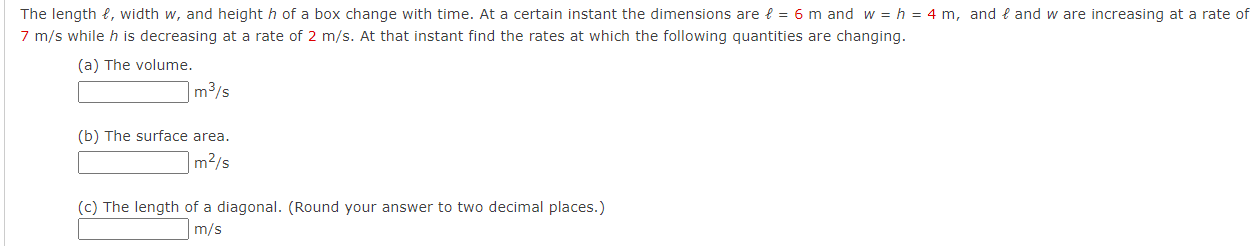 The length $\ell$, width $w$, and height $h$ of a box change with time. At a certain instant the dimensions are $\ell = 6$ m and $w = h = 4$ m, and $\ell$ and $w$ are increasing at a rate of 7 m/s while $h$ is decreasing at a rate of 2 m/s. At that instant find the rates at which the following quantities are changing.

(a) The volume.

$m^3/s$

(b) The surface area.

$m^2/s$

(c) The length of a diagonal. (Round your answer to two decimal places.)

m/s